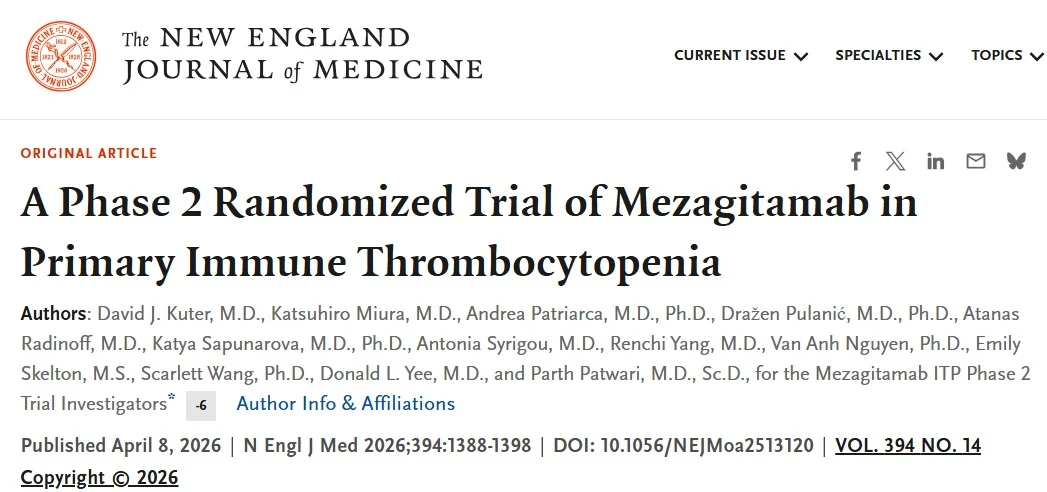 The NEW ENGLAND JOURNAL of MEDICINE

CURRENT ISSUE SPECIALTIES TOPICS

ORIGINAL ARTICLE

A Phase 2 Randomized Trial of Mezagitamab in Primary Immune Thrombocytopenia

Authors: David J. Kuter, M.D., Katsuhiro Miura, M.D., Andrea Patriarca, M.D., Ph.D., Dražen Pulanić, M.D., Ph.D., Atanas Radinoff, M.D., Katya Sapunarova, M.D., Ph.D., Antonia Syrigou, M.D., Renchi Yang, M.D., Van Anh Nguyen, Ph.D., Emily Skelton, M.S., Scarlett Wang, Ph.D., Donald L. Yee, M.D., and Parth Patwari, M.D., Sc.D., for the Mezagitamab ITP Phase 2 Trial Investigators* -6 Author Info & Affiliations

Published April 8, 2026 | N Engl J Med 2026;394:1388-1398 | DOI: 10.1056/NEJMoa2513120 | VOL. 394 NO. 14

Copyright © 2026